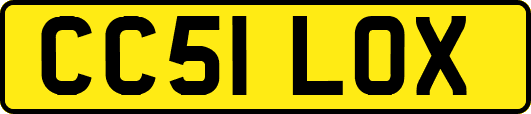 CC51 LOX